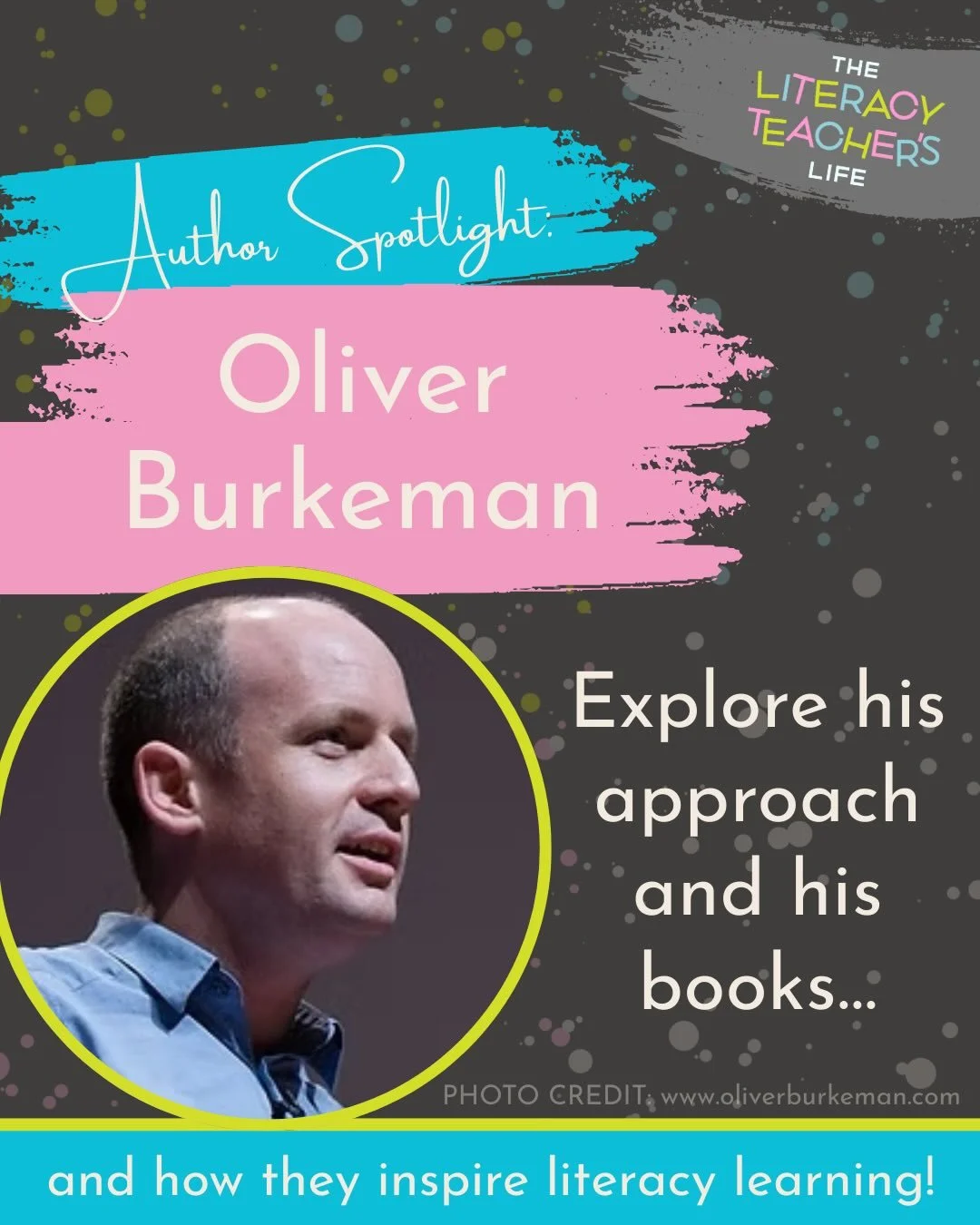 THE LITERACY TEACHER'S LIFE

Author Spotlight:

Oliver Burkeman

Explore his approach and his books...

PHOTO CREDIT: www.oliverburkeman.com

and how they inspire literacy learning!